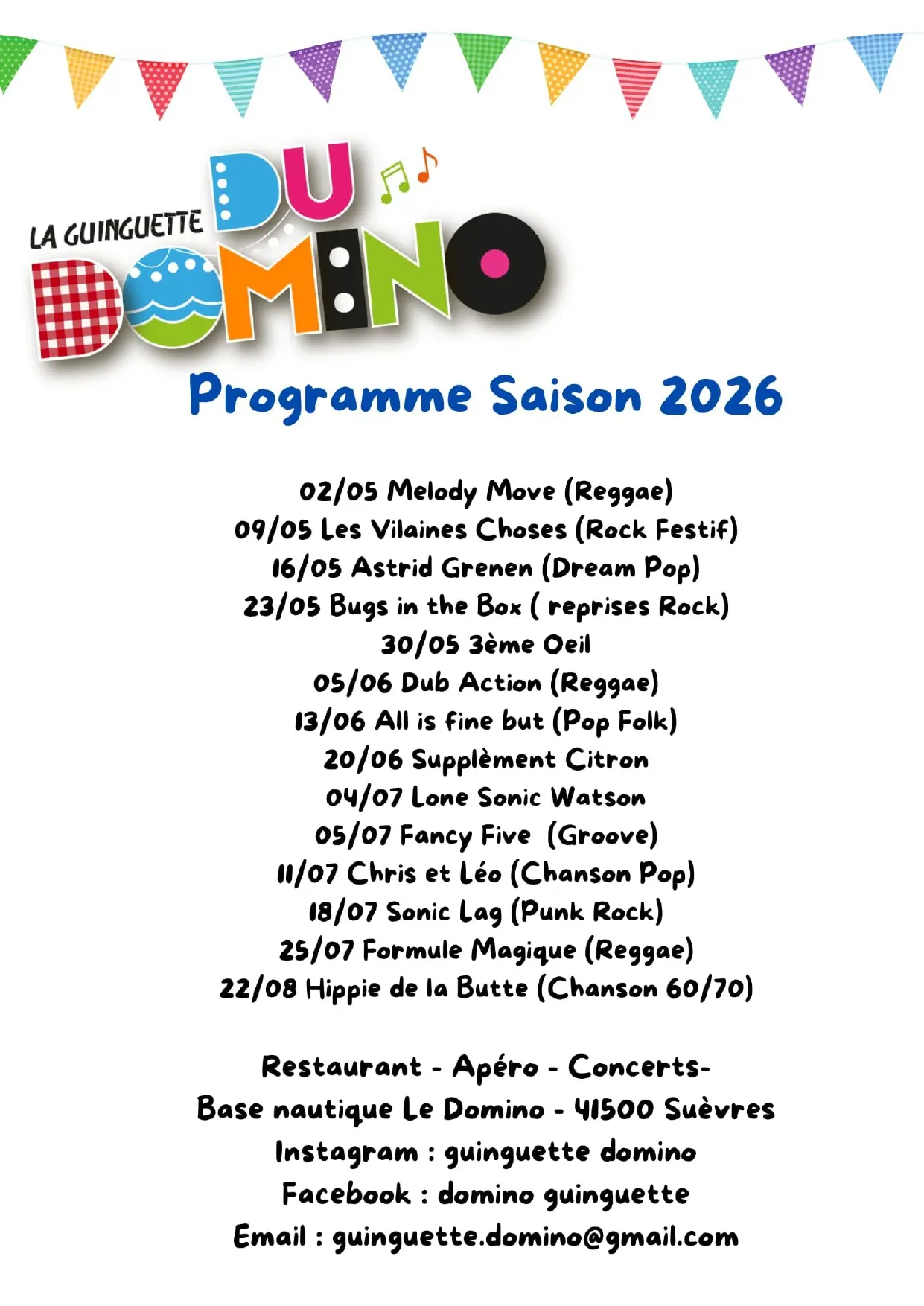 LA GUINGUETTE DU DOMINO

Programme Saison 2026

02/05 Melody Move (Reggae)
09/05 Les Vilaines Choses (Rock Festif)
16/05 Astrid Grenen (Dream Pop)
23/05 Bugs in the Box ( reprises Rock)
30/05 3ème Oeil
05/06 Dub Action (Reggae)
13/06 All is fine but (Pop Folk)
20/06 Supplèment Citron
04/07 Lone Sonic Watson
05/07 Fancy Five (Groove)
11/07 Chris et Léo (Chanson Pop)
18/07 Sonic Lag (Punk Rock)
25/07 Formule Magique (Reggae)
22/08 Hippie de la Butte (Chanson 60/70)

Restaurant - Apéro - Concerts-
Base nautique Le Domino - 41500 Suèvres
Instagram : guinguette domino
Facebook : domino guinguette
Email : guinguette.domino@gmail.com